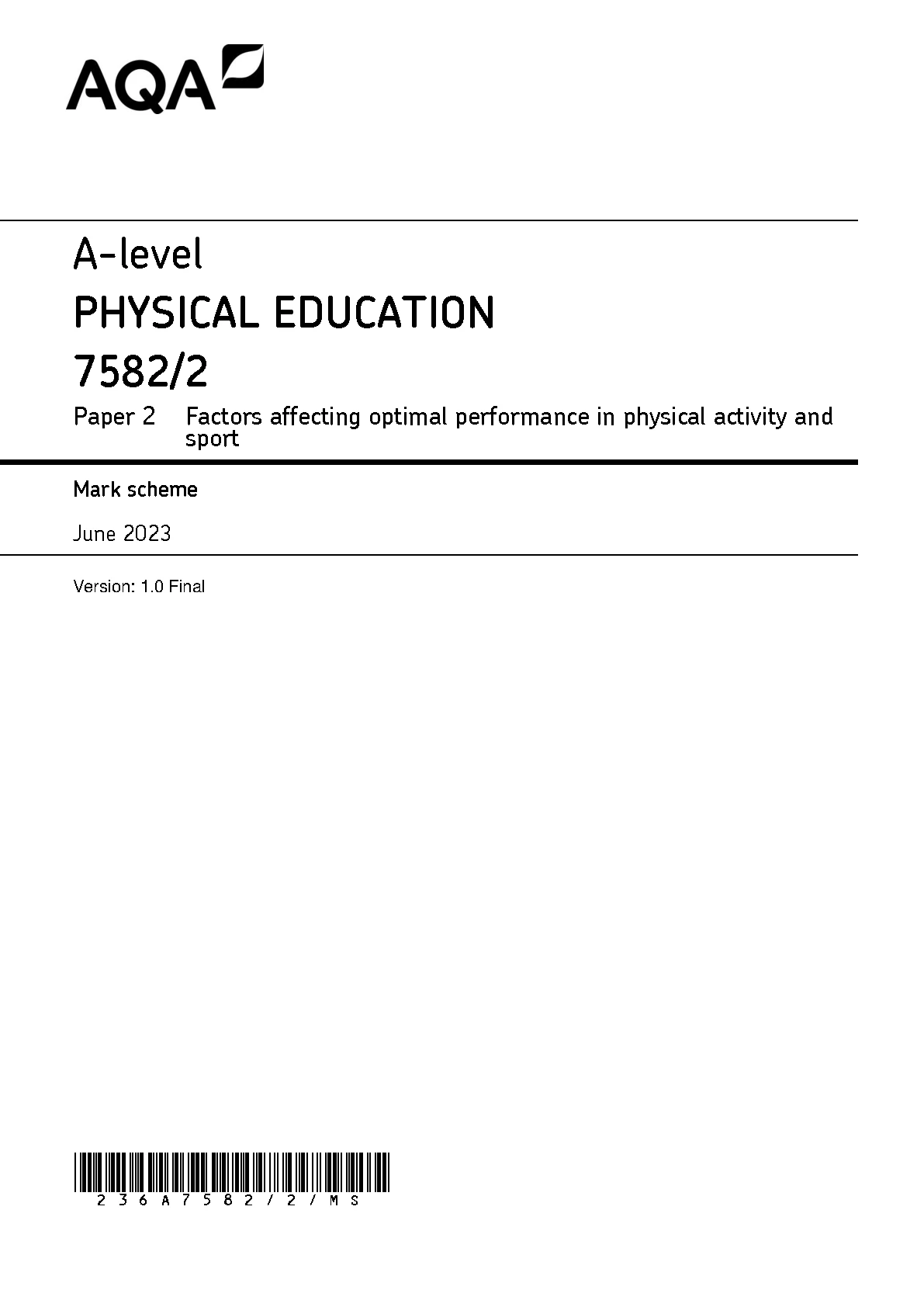 AQA

A-level
PHYSICAL EDUCATION
7582/2

Paper 2 Factors affecting optimal performance in physical activity and sport

Mark scheme

June 2023

Version: 1.0 Final

236A7582/2/MS